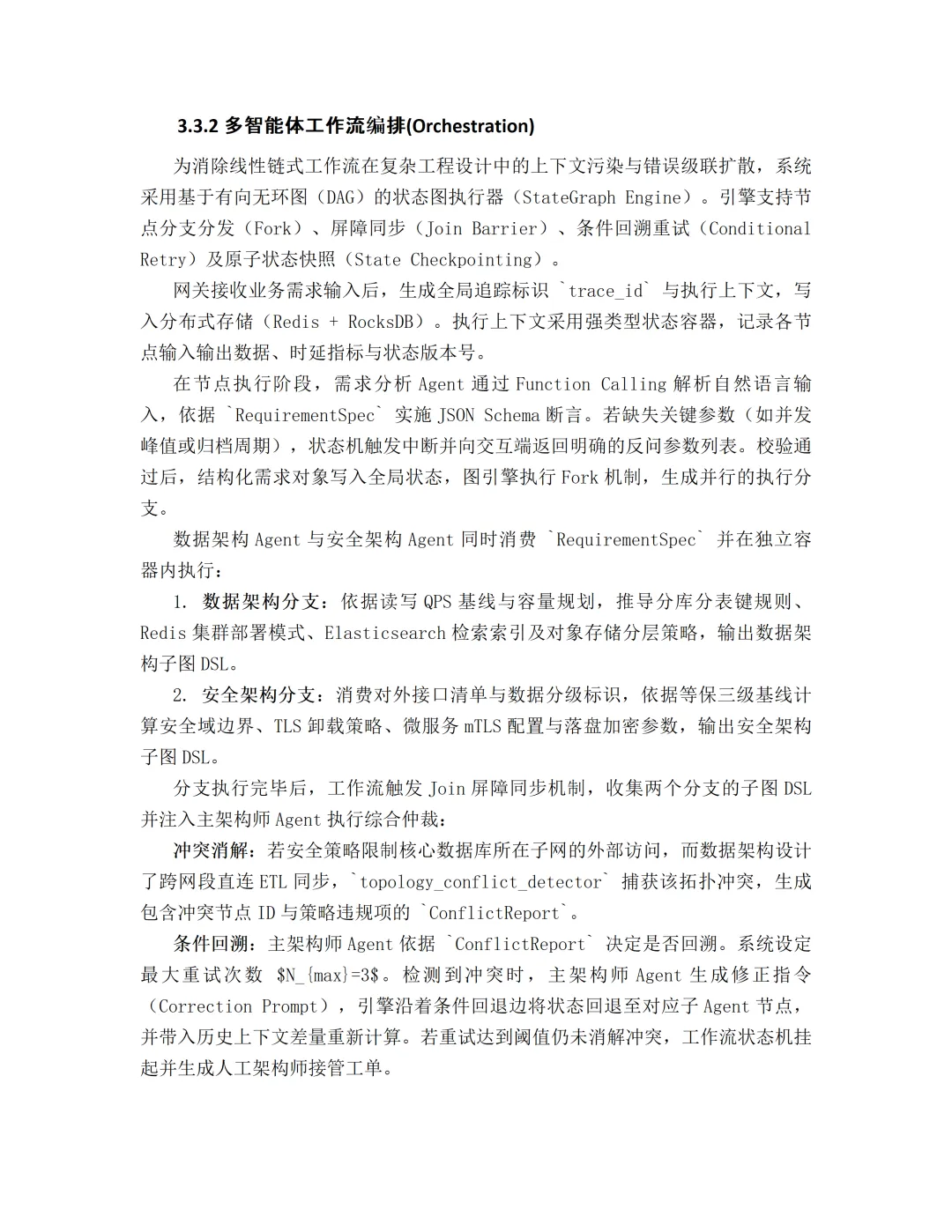 3.3.2 多智能体工作流编排(Orchestration)

为消除线性链式工作流在复杂工程设计中的上下文污染与错误级联扩散，系统采用基于有向无环图（DAG）的状态图执行器（StateGraph Engine）。引擎支持节点分支分发（Fork）、屏障同步（Join Barrier）、条件回溯重试（Conditional Retry）及原子状态快照（State Checkpointing）。

网关接收业务需求输入后，生成全局追踪标识 `trace_id` 与执行上下文，写入分布式存储（Redis + RocksDB）。执行上下文采用强类型状态容器，记录各节点输入输出数据、时延指标与状态版本号。

在节点执行阶段，需求分析Agent通过Function Calling解析自然语言输入，依据 `RequirementSpec` 实施JSON Schema断言。若缺失关键参数（如并发峰值或归档周期），状态机触发中断并向交互端返回明确的反问参数列表。校验通过后，结构化需求对象写入全局状态，图引擎执行Fork机制，生成并行的执行分支。

数据架构Agent与安全架构Agent同时消费 `RequirementSpec` 并在独立容器内执行：

1. 数据架构分支：依据读写QPS基线与容量规划，推导分库分表键规则、Redis集群部署模式、Elasticsearch检索索引及对象存储分层策略，输出数据架构子图DSL。

2. 安全架构分支：消费对外接口清单与数据分级标识，依据等保三级基线计算安全域边界、TLS卸载策略、微服务mTLS配置与落盘加密参数，输出安全架构子图DSL。

分支执行完毕后，工作流触发Join屏障同步机制，收集两个分支的子图DSL并注入主架构师Agent执行综合仲裁：

冲突消解：若安全策略限制核心数据库所在子网的外部访问，而数据架构设计了跨网段直连ETL同步，`topology_conflict_detector` 捕获该拓扑冲突，生成包含冲突节点ID与策略违规项的 `ConflictReport`。

条件回溯：主架构师Agent依据 `ConflictReport` 决定是否回溯。系统设定最大重试次数 $N_{max}=3$。检测到冲突时，主架构师Agent生成修正指令（Correction Prompt），引擎沿着条件回退边将状态回退至对应子Agent节点，并带入历史上下文差量重新计算。若重试达到阈值仍未消解冲突，工作流状态机挂起并生成人工架构师接管工单。